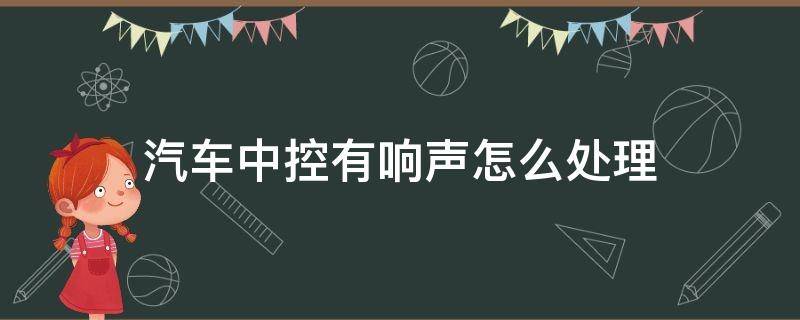 汽车中控有响声怎么处理